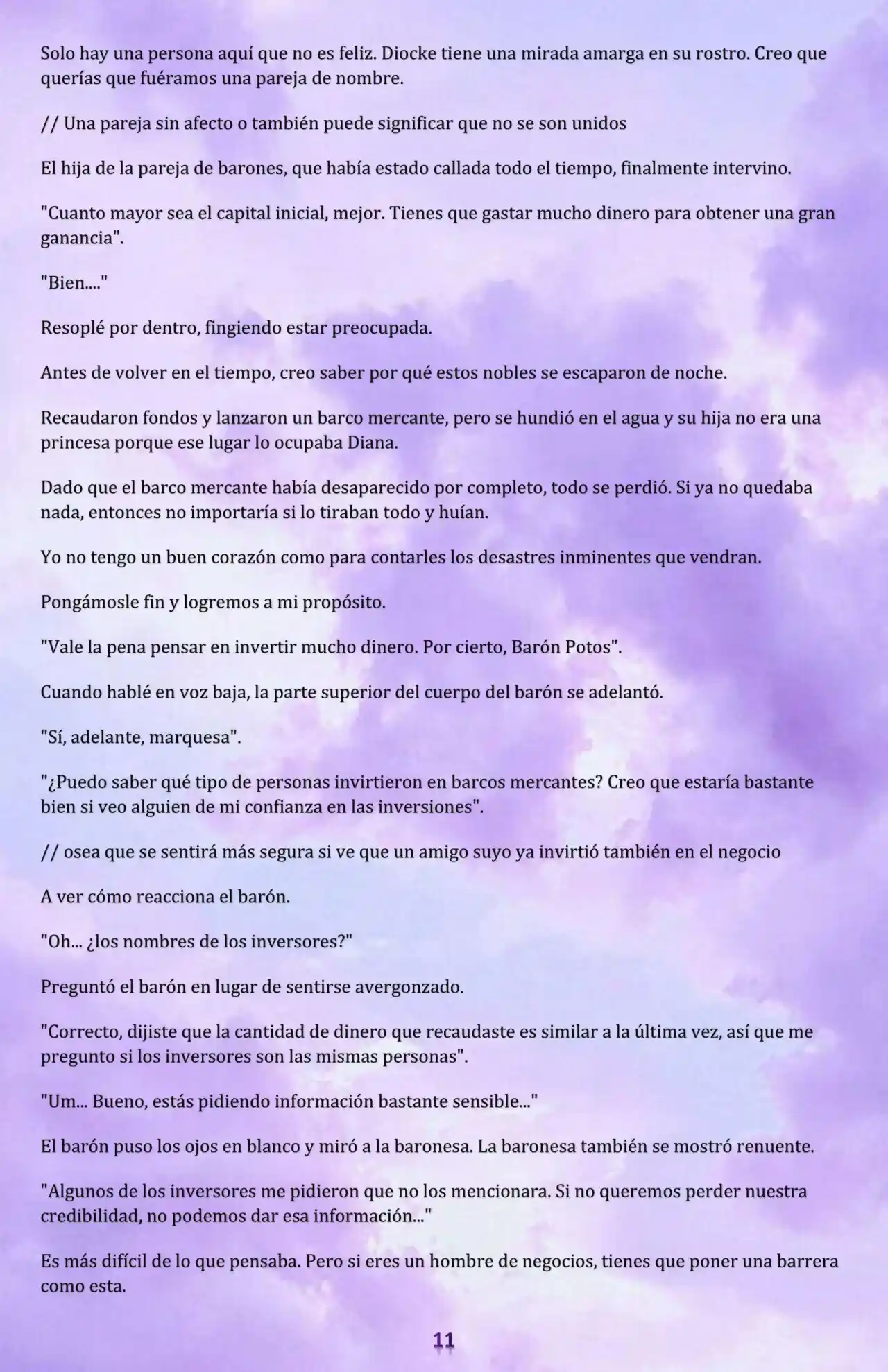 Solo hay una persona aquí que no es feliz. Diocke tiene una mirada amarga en su rostro. Creo que querías que fuéramos una pareja de nombre.

// Una pareja sin afecto o también puede significar que no se son unidos

El hija de la pareja de barones, que había estado callada todo el tiempo, finalmente intervino.

"Cuanto mayor sea el capital inicial, mejor. Tienes que gastar mucho dinero para obtener una gran ganancia".

"Bien...."

Resoplé por dentro, fingiendo estar preocupada.

Antes de volver en el tiempo, creo saber por qué estos nobles se escaparon de noche.

Recaudaron fondos y lanzaron un barco mercante, pero se hundió en el agua y su hija no era una princesa porque ese lugar lo ocupaba Diana.

Dado que el barco mercante había desaparecido por completo, todo se perdió. Si ya no quedaba nada, entonces no importaría si lo tiraban todo y huían.

Yo no tengo un buen corazón como para contarles los desastres inminentes que vendran.

Pongámosle fin y logremos a mi propósito.

"Vale la pena pensar en invertir mucho dinero. Por cierto, Barón Potos".

Cuando hablé en voz baja, la parte superior del cuerpo del barón se adelantó.

"Sí, adelante, marquesa".

"¿Puedo saber qué tipo de personas invirtieron en barcos mercantes? Creo que estaría bastante bien si veo alguien de mi confianza en las inversiones".

// osea que se sentirá más segura si ve que un amigo suyo ya invirtió también en el negocio

A ver cómo reacciona el barón.

"Oh... ¿los nombres de los inversores?"

Preguntó el barón en lugar de sentirse avergonzado.

"Correcto, dijiste que la cantidad de dinero que recaudaste es similar a la última vez, así que me pregunto si los inversores son las mismas personas".

"Um... Bueno, estás pidiendo información bastante sensible..."

El barón puso los ojos en blanco y miró a la baronesa. La baronesa también se mostró renuente.

"Algunos de los inversores me pidieron que no los mencionara. Si no queremos perder nuestra credibilidad, no podemos dar esa información..."

Es más difícil de lo que pensaba. Pero si eres un hombre de negocios, tienes que poner una barrera como esta.

11